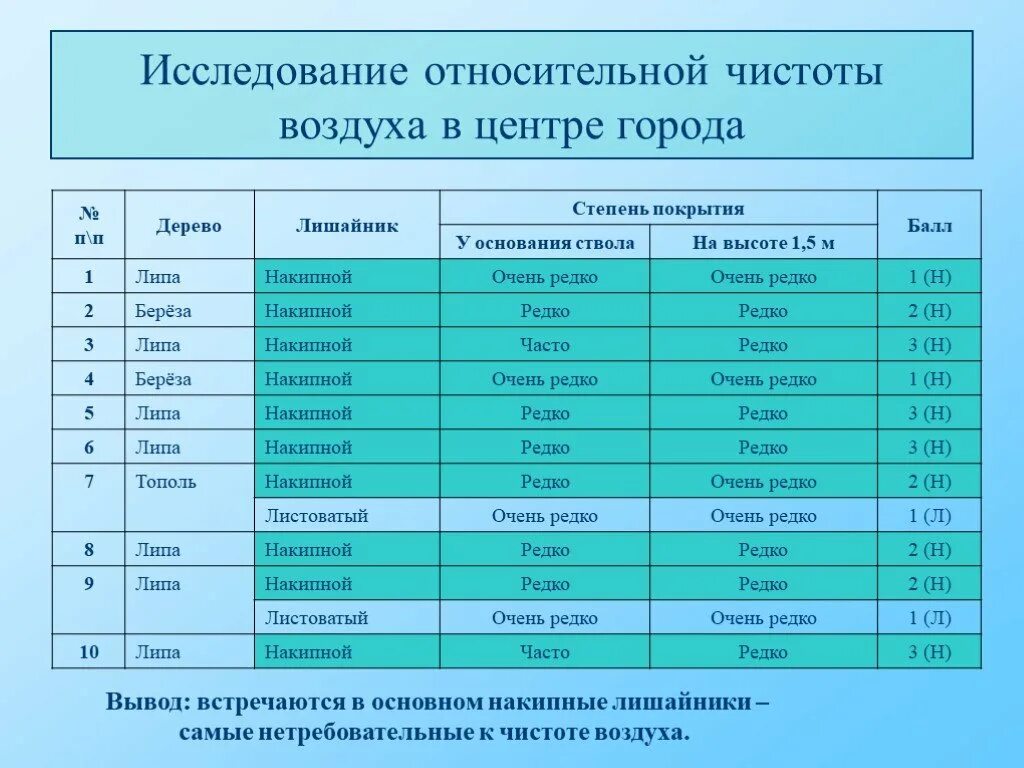 Исследование относительной чистоты воздуха в центре города

| № п\п | Дерево | Лишайник | Степень покрытия: У основания ствола | Степень покрытия: На высоте 1,5 м | Балл |
|---|---|---|---|---|---|
| 1 | Липа | Накипной | Очень редко | Очень редко | 1 (Н) |
| 2 | Берёза | Накипной | Редко | Редко | 2 (Н) |
| 3 | Липа | Накипной | Часто | Редко | 3 (Н) |
| 4 | Берёза | Накипной | Очень редко | Очень редко | 1 (Н) |
| 5 | Липа | Накипной | Редко | Редко | 3 (Н) |
| 6 | Липа | Накипной | Редко | Редко | 3 (Н) |
| 7 | Тополь | Накипной | Редко | Очень редко | 2 (Н) |
| | | Листоватый | Очень редко | Очень редко | 1 (Л) |
| 8 | Липа | Накипной | Редко | Редко | 2 (Н) |
| 9 | Липа | Накипной | Редко | Редко | 2 (Н) |
| | | Листоватый | Очень редко | Очень редко | 1 (Л) |
| 10 | Липа | Накипной | Часто | Редко | 3 (Н) |

Вывод: встречаются в основном накипные лишайники – самые нетребовательные к чистоте воздуха.